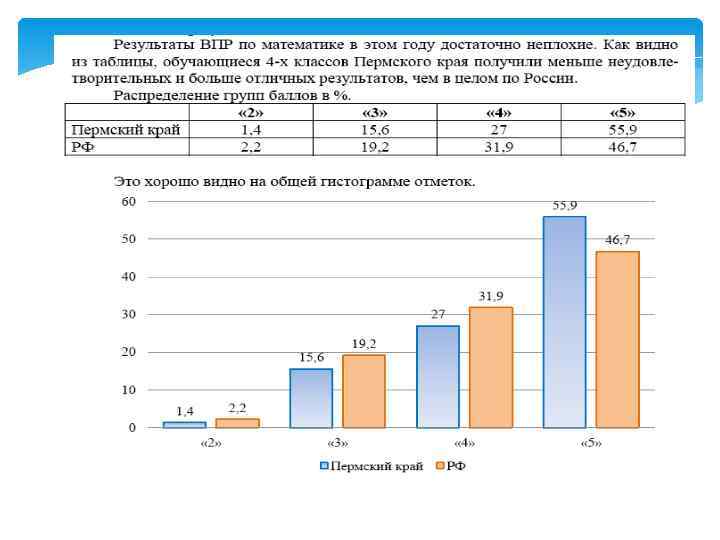 Результаты ВПР по математике в этом году достаточно неплохие. Как видно из таблицы, обучающиеся 4-х классов Пермского края получили меньше неудовлетворительных и больше отличных результатов, чем в целом по России.

Распределение групп баллов в %.

| | «2» | «3» | «4» | «5» |
|---|---|---|---|---|
| Пермский край | 1,4 | 15,6 | 27 | 55,9 |
| РФ | 2,2 | 19,2 | 31,9 | 46,7 |

Это хорошо видно на общей гистограмме отметок.

60
50
40
30
20
10
0

1,4
2,2
15,6
19,2
27
31,9
55,9
46,7

«2»
«3»
«4»
«5»

Пермский край
РФ